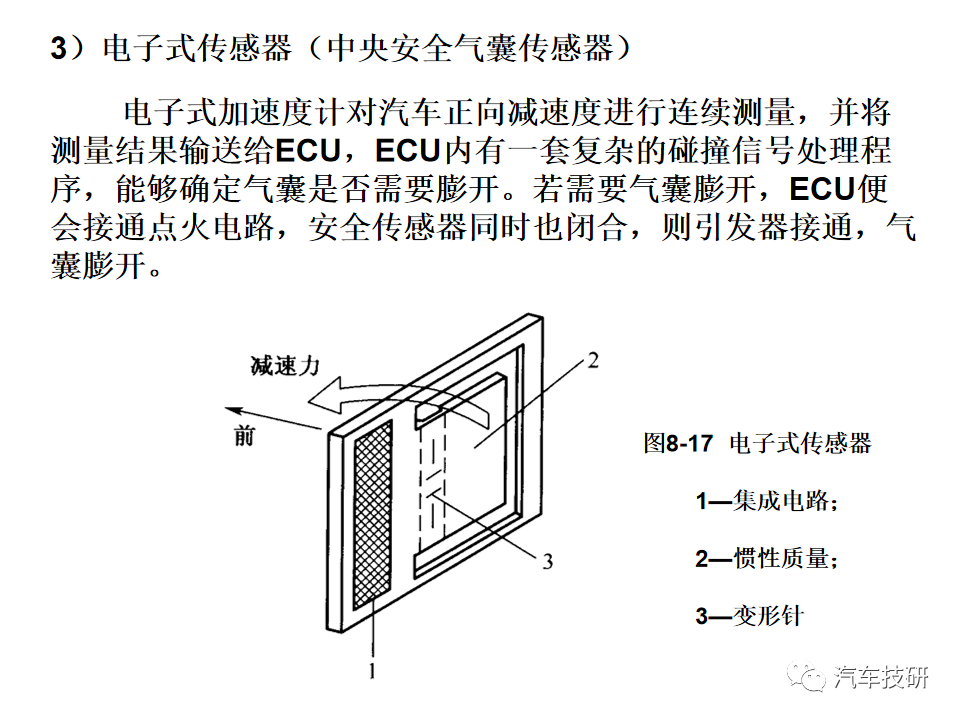 3）电子式传感器（中央安全气囊传感器）

电子式加速度计对汽车正向减速度进行连续测量，并将测量结果输送给ECU，ECU内有一套复杂的碰撞信号处理程序，能够确定气囊是否需要膨开。若需要气囊膨开，ECU便会接通点火电路，安全传感器同时也闭合，则引发器接通，气囊膨开。

减速力

前

2

3

1

图8-17 电子式传感器

1—集成电路；

2—惯性质量；

3—变形针

汽车技研